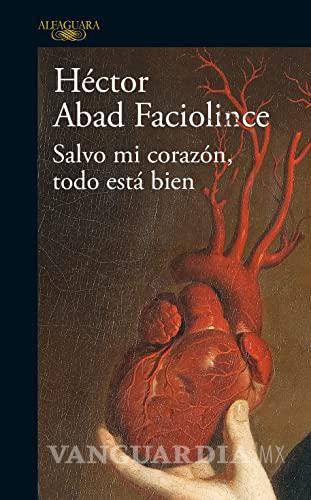 ALFAGUARA

Héctor Abad Faciolince

Salvo mi corazón, todo está bien

VANGUARDIA MX